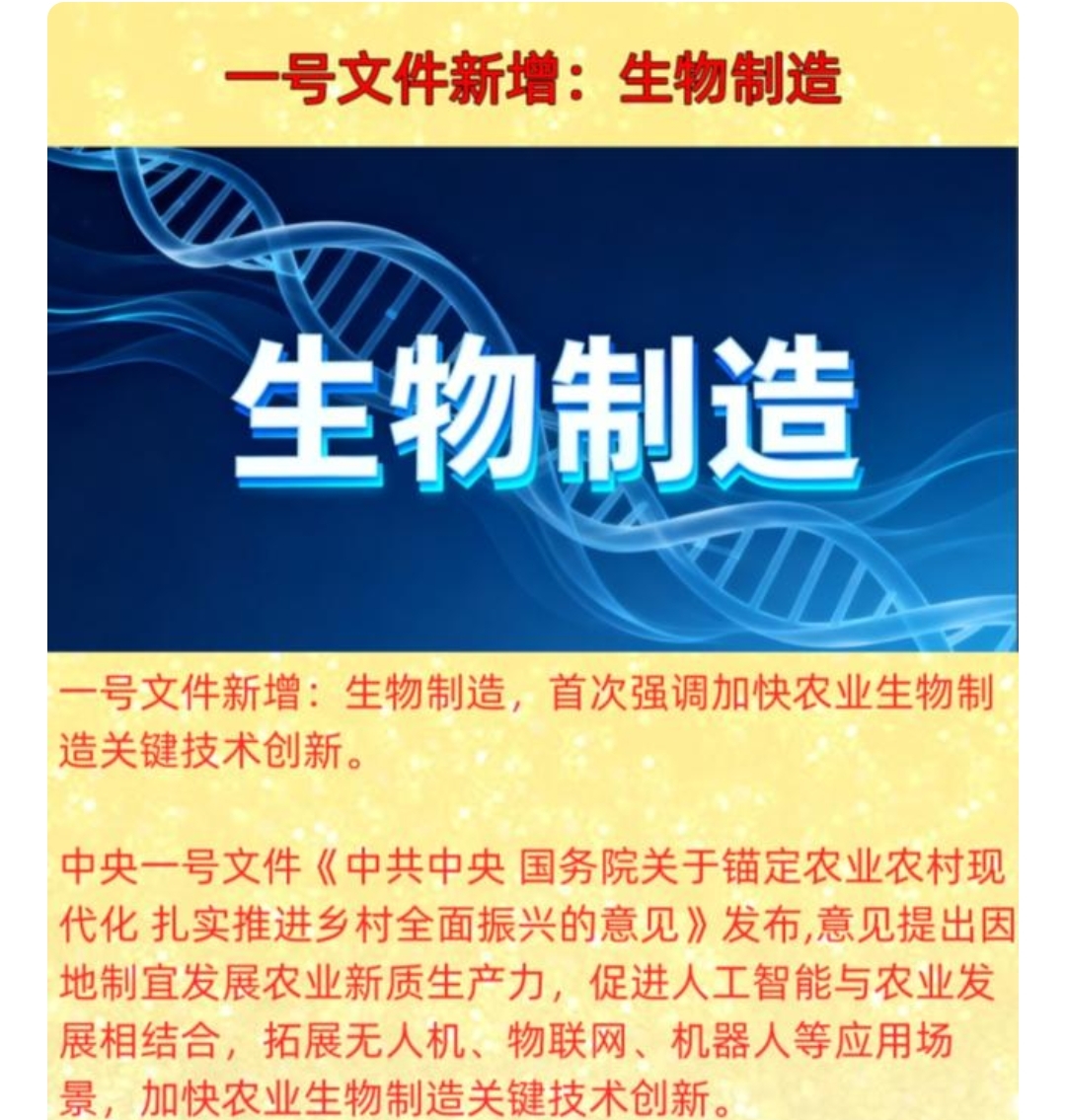 一号文件新增：生物制造

生物制造

一号文件新增：生物制造，首次强调加快农业生物制造关键技术创新。

中央一号文件《中共中央 国务院关于锚定农业农村现代化 扎实推进乡村全面振兴的意见》发布,意见提出因地制宜发展农业新质生产力，促进人工智能与农业发展相结合，拓展无人机、物联网、机器人等应用场景，加快农业生物制造关键技术创新。